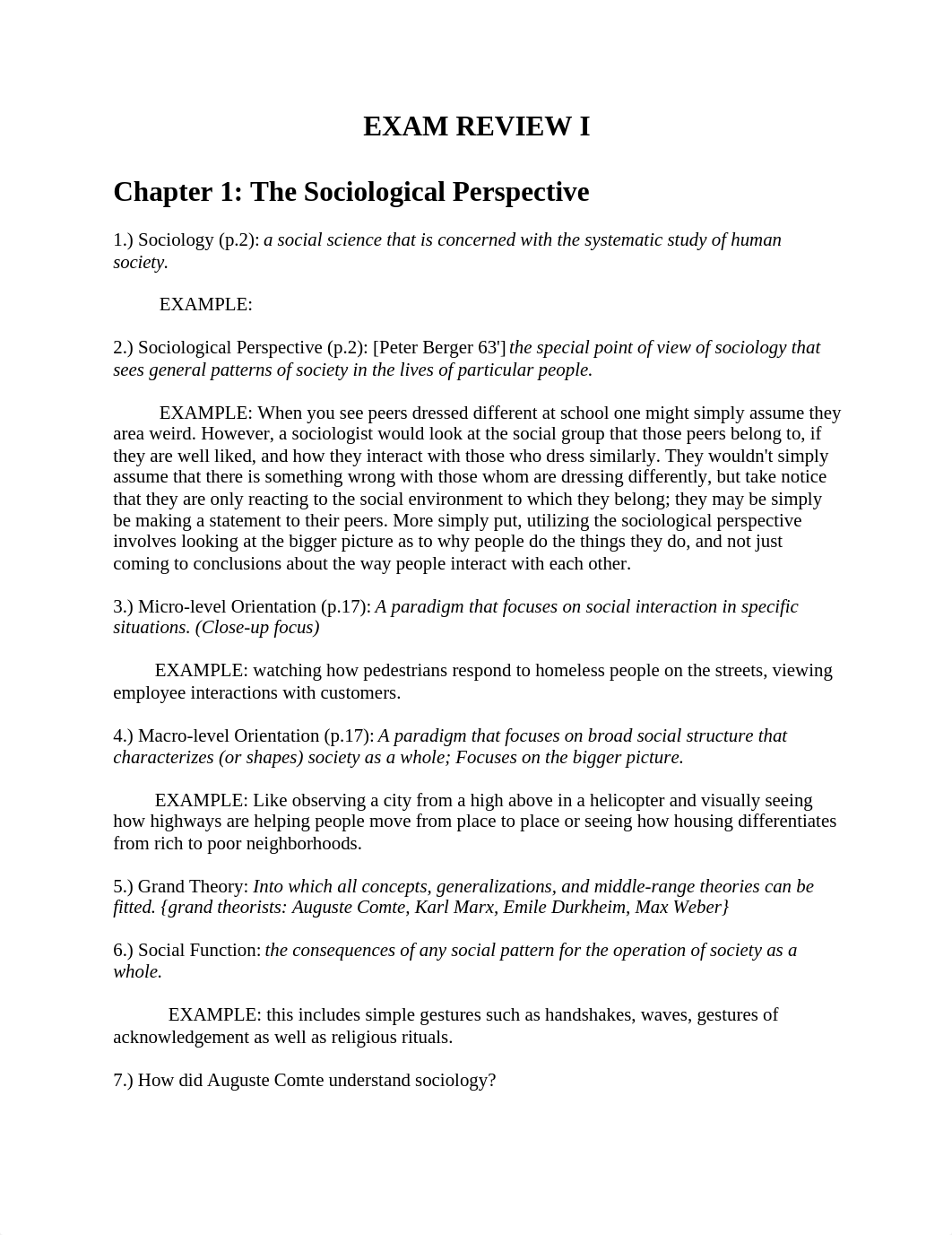 EXAM REVIEW I

Chapter 1: The Sociological Perspective

1.) Sociology (p.2): a social science that is concerned with the systematic study of human society.

EXAMPLE:

2.) Sociological Perspective (p.2): [Peter Berger 63'] the special point of view of sociology that sees general patterns of society in the lives of particular people.

EXAMPLE: When you see peers dressed different at school one might simply assume they area weird. However, a sociologist would look at the social group that those peers belong to, if they are well liked, and how they interact with those who dress similarly. They wouldn't simply assume that there is something wrong with those whom are dressing differently, but take notice that they are only reacting to the social environment to which they belong; they may be simply be making a statement to their peers. More simply put, utilizing the sociological perspective involves looking at the bigger picture as to why people do the things they do, and not just coming to conclusions about the way people interact with each other.

3.) Micro-level Orientation (p.17): A paradigm that focuses on social interaction in specific situations. (Close-up focus)

EXAMPLE: watching how pedestrians respond to homeless people on the streets, viewing employee interactions with customers.

4.) Macro-level Orientation (p.17): A paradigm that focuses on broad social structure that characterizes (or shapes) society as a whole; Focuses on the bigger picture.

EXAMPLE: Like observing a city from a high above in a helicopter and visually seeing how highways are helping people move from place to place or seeing how housing differentiates from rich to poor neighborhoods.

5.) Grand Theory: Into which all concepts, generalizations, and middle-range theories can be fitted. {grand theorists: Auguste Comte, Karl Marx, Emile Durkheim, Max Weber}

6.) Social Function: the consequences of any social pattern for the operation of society as a whole.

EXAMPLE: this includes simple gestures such as handshakes, waves, gestures of acknowledgement as well as religious rituals.

7.) How did Auguste Comte understand sociology?